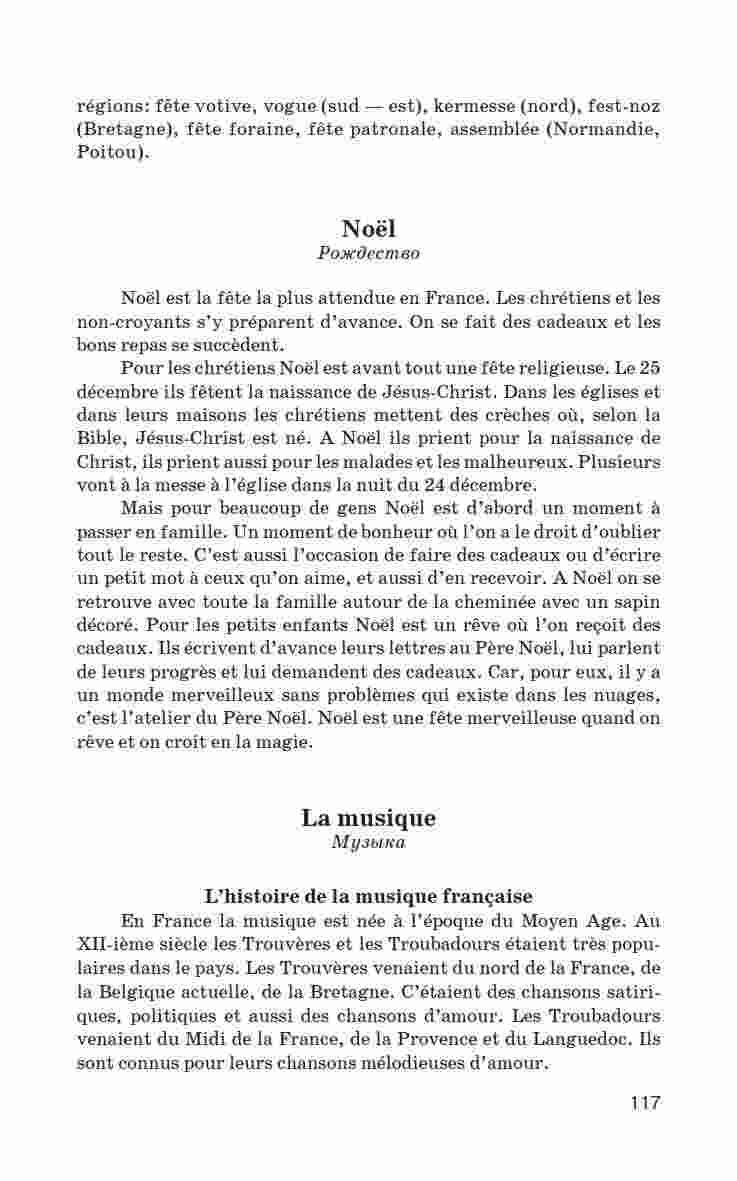 régions: fête votive, vogue (sud — est), kermesse (nord), fest-noz (Bretagne), fête foraine, fête patronale, assemblée (Normandie, Poitou).

Noël
Рождество

Noël est la fête la plus attendue en France. Les chrétiens et les non-croyants s'y préparent d'avance. On se fait des cadeaux et les bons repas se succèdent.

Pour les chrétiens Noël est avant tout une fête religieuse. Le 25 décembre ils fêtent la naissance de Jésus-Christ. Dans les églises et dans leurs maisons les chrétiens mettent des crèches où, selon la Bible, Jésus-Christ est né. A Noël ils prient pour la naissance de Christ, ils prient aussi pour les malades et les malheureux. Plusieurs vont à la messe à l'église dans la nuit du 24 décembre.

Mais pour beaucoup de gens Noël est d'abord un moment à passer en famille. Un moment de bonheur où l'on a le droit d'oublier tout le reste. C'est aussi l'occasion de faire des cadeaux ou d'écrire un petit mot à ceux qu'on aime, et aussi d'en recevoir. A Noël on se retrouve avec toute la famille autour de la cheminée avec un sapin décoré. Pour les petits enfants Noël est un rêve où l'on reçoit des cadeaux. Ils écrivent d'avance leurs lettres au Père Noël, lui parlent de leurs progrès et lui demandent des cadeaux. Car, pour eux, il y a un monde merveilleux sans problèmes qui existe dans les nuages, c'est l'atelier du Père Noël. Noël est une fête merveilleuse quand on rêve et on croit en la magie.

La musique
Музыка

L'histoire de la musique française

En France la musique est née à l'époque du Moyen Age. Au XII-ième siècle les Trouvères et les Troubadours étaient très populaires dans le pays. Les Trouvères venaient du nord de la France, de la Belgique actuelle, de la Bretagne. C'étaient des chansons satiriques, politiques et aussi des chansons d'amour. Les Troubadours venaient du Midi de la France, de la Provence et du Languedoc. Ils sont connus pour leurs chansons mélodieuses d'amour.

117